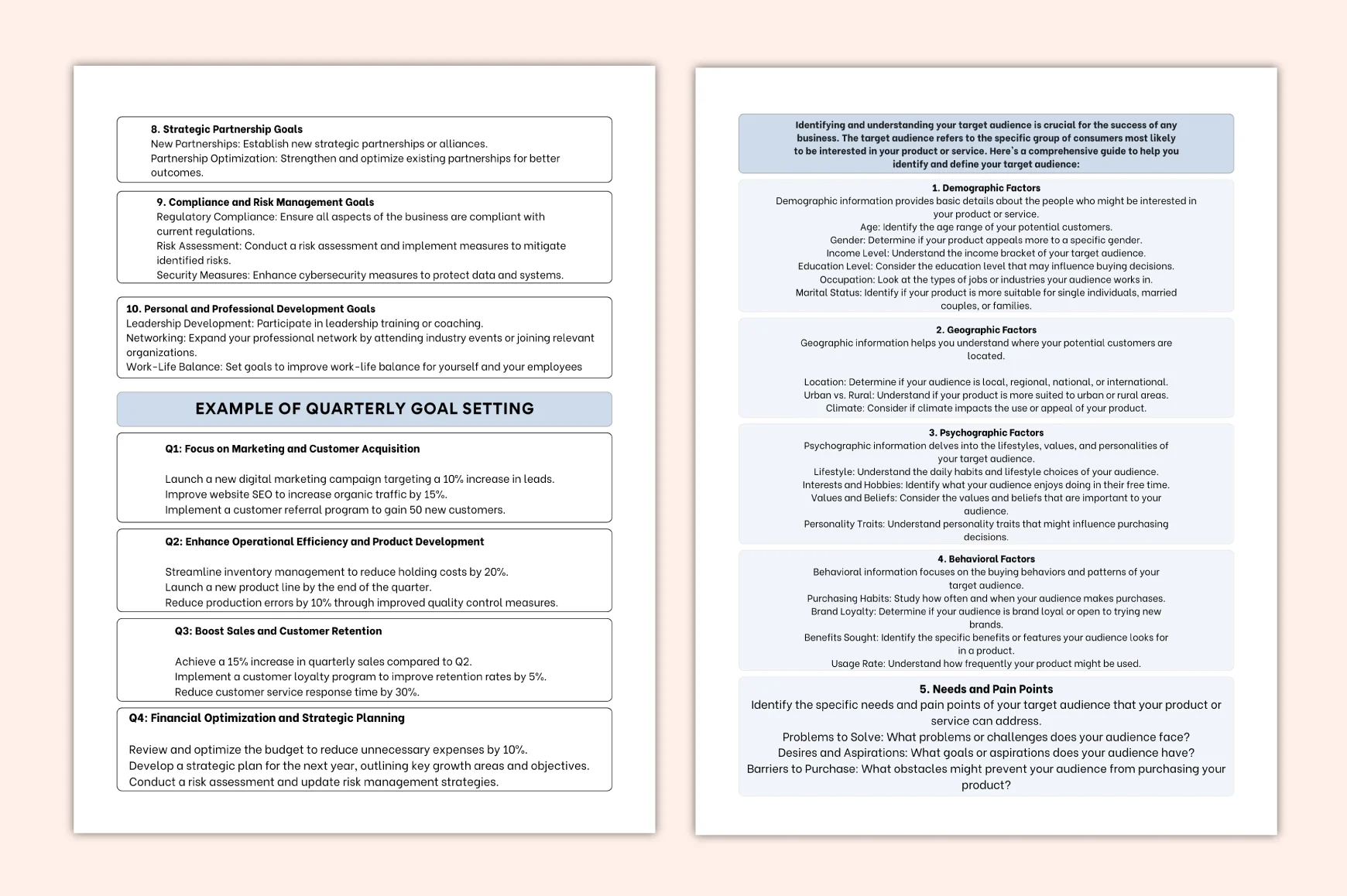 8. Strategic Partnership Goals
New Partnerships: Establish new strategic partnerships or alliances.
Partnership Optimization: Strengthen and optimize existing partnerships for better outcomes.

9. Compliance and Risk Management Goals
Regulatory Compliance: Ensure all aspects of the business are compliant with current regulations.
Risk Assessment: Conduct a risk assessment and implement measures to mitigate identified risks.
Security Measures: Enhance cybersecurity measures to protect data and systems.

10. Personal and Professional Development Goals
Leadership Development: Participate in leadership training or coaching.
Networking: Expand your professional network by attending industry events or joining relevant organizations.
Work-Life Balance: Set goals to improve work-life balance for yourself and your employees

EXAMPLE OF QUARTERLY GOAL SETTING

Q1: Focus on Marketing and Customer Acquisition

Launch a new digital marketing campaign targeting a 10% increase in leads.
Improve website SEO to increase organic traffic by 15%.
Implement a customer referral program to gain 50 new customers.

Q2: Enhance Operational Efficiency and Product Development

Streamline inventory management to reduce holding costs by 20%.
Launch a new product line by the end of the quarter.
Reduce production errors by 10% through improved quality control measures.

Q3: Boost Sales and Customer Retention

Achieve a 15% increase in quarterly sales compared to Q2.
Implement a customer loyalty program to improve retention rates by 5%.
Reduce customer service response time by 30%.

Q4: Financial Optimization and Strategic Planning

Review and optimize the budget to reduce unnecessary expenses by 10%.
Develop a strategic plan for the next year, outlining key growth areas and objectives.
Conduct a risk assessment and update risk management strategies.

Identifying and understanding your target audience is crucial for the success of any business. The target audience refers to the specific group of consumers most likely to be interested in your product or service. Here's a comprehensive guide to help you identify and define your target audience:

1. Demographic Factors
Demographic information provides basic details about the people who might be interested in your product or service.
Age: Identify the age range of your potential customers.
Gender: Determine if your product appeals more to a specific gender.
Income Level: Understand the income bracket of your target audience.
Education Level: Consider the education level that may influence buying decisions.
Occupation: Look at the types of jobs or industries your audience works in.
Marital Status: Identify if your product is more suitable for single individuals, married couples, or families.

2. Geographic Factors
Geographic information helps you understand where your potential customers are located.

Location: Determine if your audience is local, regional, national, or international.
Urban vs. Rural: Understand if your product is more suited to urban or rural areas.
Climate: Consider if climate impacts the use or appeal of your product.

3. Psychographic Factors
Psychographic information delves into the lifestyles, values, and personalities of your target audience.
Lifestyle: Understand the daily habits and lifestyle choices of your audience.
Interests and Hobbies: Identify what your audience enjoys doing in their free time.
Values and Beliefs: Consider the values and beliefs that are important to your audience.
Personality Traits: Understand personality traits that might influence purchasing decisions.

4. Behavioral Factors
Behavioral information focuses on the buying behaviors and patterns of your target audience.
Purchasing Habits: Study how often and when your audience makes purchases.
Brand Loyalty: Determine if your audience is brand loyal or open to trying new brands.
Benefits Sought: Identify the specific benefits or features your audience looks for in a product.
Usage Rate: Understand how frequently your product might be used.

5. Needs and Pain Points
Identify the specific needs and pain points of your target audience that your product or service can address.
Problems to Solve: What problems or challenges does your audience face?
Desires and Aspirations: What goals or aspirations does your audience have?
Barriers to Purchase: What obstacles might prevent your audience from purchasing your product?